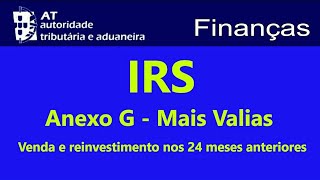 AT
autoridade
tributária e aduaneira

Finanças

IRS

Anexo G - Mais Valias

Venda e reinvestimento nos 24 meses anteriores